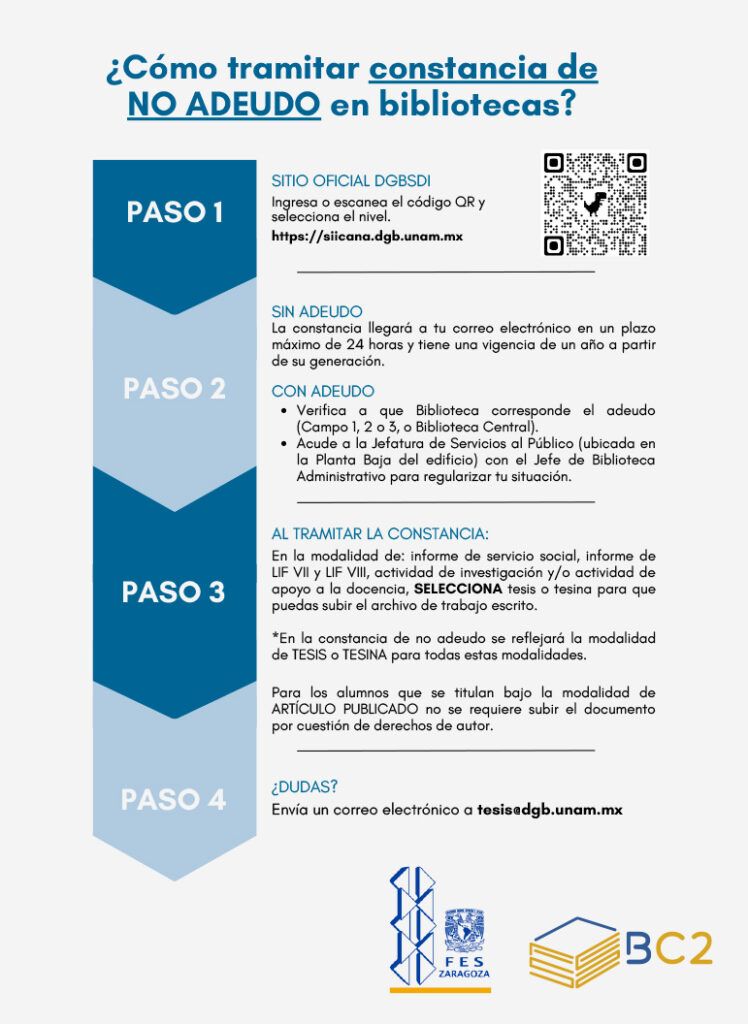 ¿Cómo tramitar constancia de NO ADEUDO en bibliotecas?

PASO 1

SITIO OFICIAL DGBSDI
Ingresa o escanea el código QR y selecciona el nivel.
https://siicana.dgb.unam.mx

PASO 2

SIN ADEUDO
La constancia llegará a tu correo electrónico en un plazo máximo de 24 horas y tiene una vigencia de un año a partir de su generación.

CON ADEUDO
• Verifica a que Biblioteca corresponde el adeudo (Campo 1, 2 o 3, o Biblioteca Central).
• Acude a la Jefatura de Servicios al Público (ubicada en la Planta Baja del edificio) con el Jefe de Biblioteca Administrativo para regularizar tu situación.

PASO 3

AL TRAMITAR LA CONSTANCIA:
En la modalidad de: informe de servicio social, informe de LIF VII y LIF VIII, actividad de investigación y/o actividad de apoyo a la docencia, SELECCIONA tesis o tesina para que puedas subir el archivo de trabajo escrito.

*En la constancia de no adeudo se reflejará la modalidad de TESIS o TESINA para todas estas modalidades.

Para los alumnos que se titulan bajo la modalidad de ARTÍCULO PUBLICADO no se requiere subir el documento por cuestión de derechos de autor.

PASO 4

¿DUDAS?
Envía un correo electrónico a tesis@dgb.unam.mx

FES ZARAGOZA

BC2